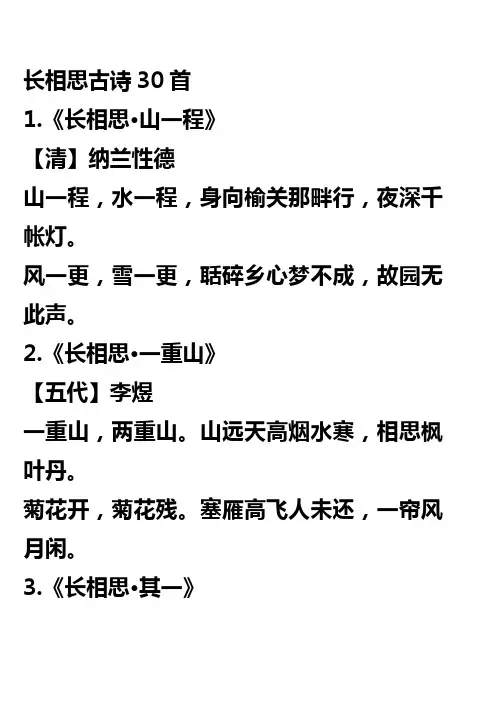 长相思古诗 30 首
1.《长相思·山一程》
【清】纳兰性德
山一程，水一程，身向榆关那畔行，夜深千帐灯。
风一更，雪一更，聒碎乡心梦不成，故园无此声。
2.《长相思·一重山》
【五代】李煜
一重山，两重山。山远天高烟水寒，相思枫叶丹。
菊花开，菊花残。塞雁高飞人未还，一帘风月闲。
3.《长相思·其一》